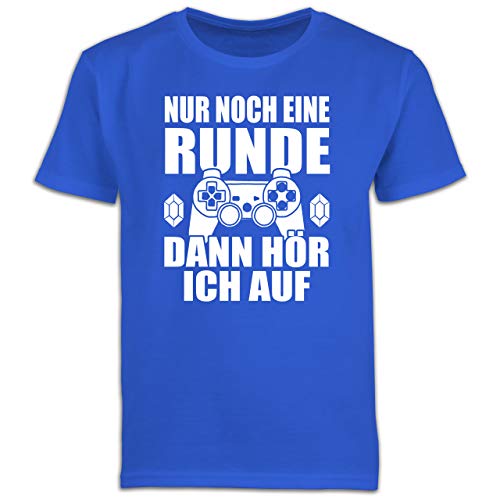 NUR NOCH EINE
RUNDE
DANN HÖR
ICH AUF